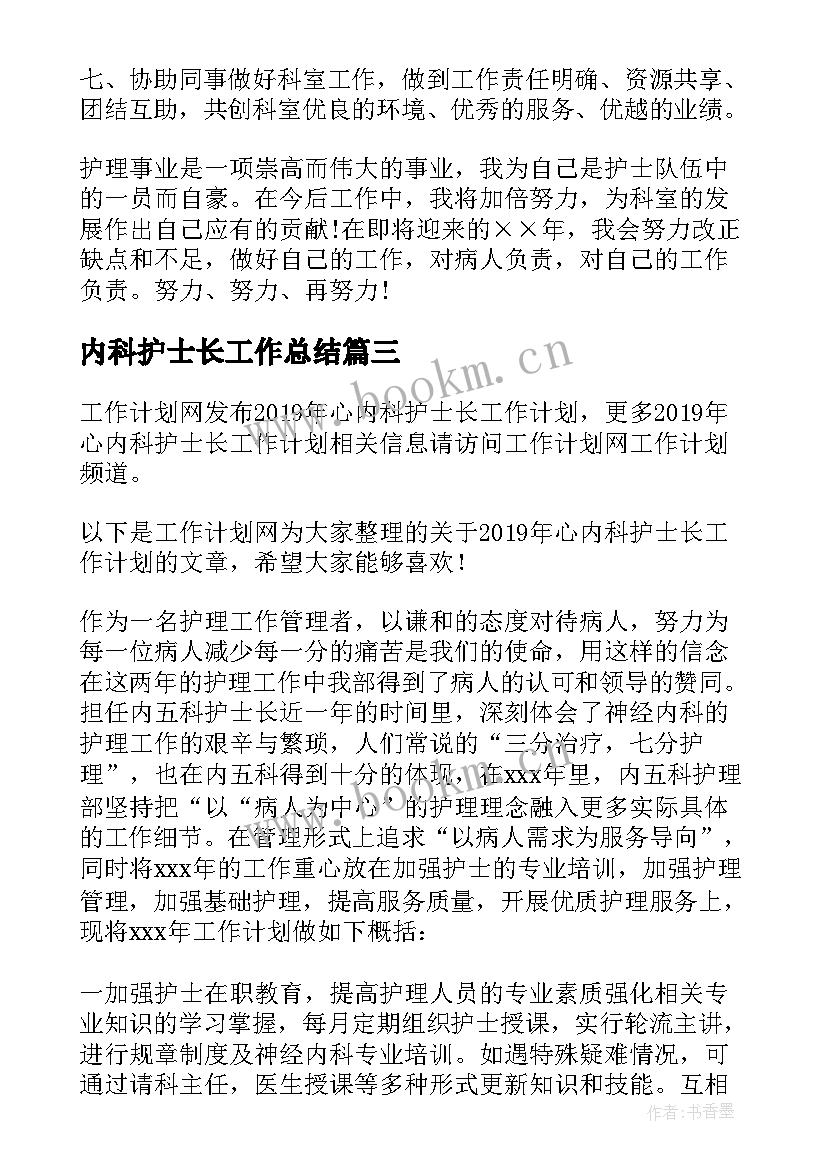 七、协助同事做好科室工作，做到工作责任明确、资源共享、团结互助，共创科室优良的环境、优秀的服务、优越的业绩。

护理事业是一项崇高而伟大的事业，我为自己是护士队伍中的一员而自豪。在今后工作中，我将加倍努力，为科室的发展作出自己应有的贡献!在即将迎来的××年，我会努力改正缺点和不足，做好自己的工作，对病人负责，对自己的工作负责。努力、努力、再努力！

内科护士长工作总结篇三

www.bookm.cn

工作计划网发布2019年心内科护士长工作计划，更多2019年心内科护士长工作计划相关信息请访问工作计划网工作计划频道。

以下是工作计划网为大家整理的关于2019年心内科护士长工作计划的文章，希望大家能够喜欢！

作为一名护理工作管理者，以谦和的态度对待病人，努力为每一位病人减少每一分的痛苦是我们的使命，用这样的信念在这两年的护理工作中我部得到了病人的认可和领导的赞同。担任内五科护士长近一年的时间里，深刻体会了神经内科的护理工作的艰辛与繁琐，人们常说的“三分治疗，七分护理”，也在内五科得到十分的体现，在xxx年里，内五科护理部坚持把“以“病人为中心”的护理理念融入更多实际具体的工作细节。在管理形式上追求“以病人需求为服务导向”，同时将xxx年的工作重心放在加强护士的专业培训，加强护理管理，加强基础护理，提高服务质量，开展优质护理服务上，现将xxx年工作计划做如下概括：

一加强护士在职教育，提高护理人员的专业素质强化相关专业知识的学习掌握，每月定期组织护士授课，实行轮流主讲，进行规章制度及神经内科专业培训。如遇特殊疑难情况，可通过请科主任，医生授课等多种形式更新知识和技能。互相

作者：书香墨